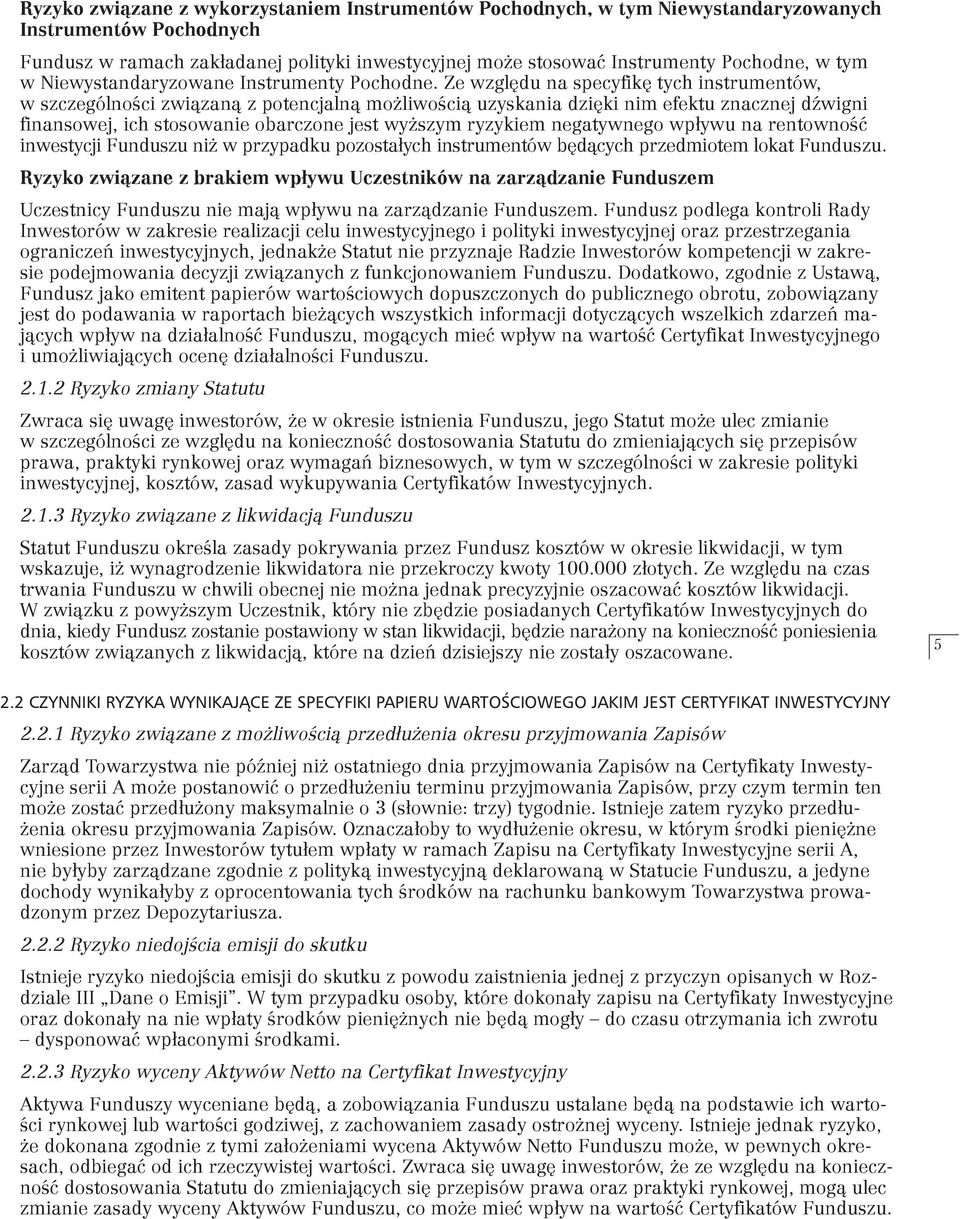 Ryzyko związane z wykorzystaniem Instrumentów Pochodnych, w tym Niewystandaryzowanych Instrumentów Pochodnych

Fundusz w ramach zakładanej polityki inwestycyjnej może stosować Instrumenty Pochodne, w tym w Niewystandaryzowane Instrumenty Pochodne. Ze względu na specyfikę tych instrumentów, w szczególności związaną z potencjalną możliwością uzyskania dzięki nim efektu znacznej dźwigni finansowej, ich stosowanie obarczone jest wyższym ryzykiem negatywnego wpływu na rentowność inwestycji Funduszu niż w przypadku pozostałych instrumentów będących przedmiotem lokat Funduszu.

Ryzyko związane z brakiem wpływu Uczestników na zarządzanie Funduszem

Uczestnicy Funduszu nie mają wpływu na zarządzanie Funduszem. Fundusz podlega kontroli Rady Inwestorów w zakresie realizacji celu inwestycyjnego i polityki inwestycyjnej oraz przestrzegania ograniczeń inwestycyjnych, jednakże Statut nie przyznaje Radzie Inwestorów kompetencji w zakresie podejmowania decyzji związanych z funkcjonowaniem Funduszu. Dodatkowo, zgodnie z Ustawą, Fundusz jako emitent papierów wartościowych dopuszczonych do publicznego obrotu, zobowiązany jest do podawania w raportach bieżących wszystkich informacji dotyczących wszelkich zdarzeń mających wpływ na działalność Funduszu, mogących mieć wpływ na wartość Certyfikat Inwestycyjnego i umożliwiających ocenę działalności Funduszu.

2.1.2 Ryzyko zmiany Statutu

Zwraca się uwagę inwestorów, że w okresie istnienia Funduszu, jego Statut może ulec zmianie w szczególności ze względu na konieczność dostosowania Statutu do zmieniających się przepisów prawa, praktyki rynkowej oraz wymagań biznesowych, w tym w szczególności w zakresie polityki inwestycyjnej, kosztów, zasad wykupywania Certyfikatów Inwestycyjnych.

2.1.3 Ryzyko związane z likwidacją Funduszu

Statut Funduszu określa zasady pokrywania przez Fundusz kosztów w okresie likwidacji, w tym wskazuje, iż wynagrodzenie likwidatora nie przekroczy kwoty 100.000 złotych. Ze względu na czas trwania Funduszu w chwili obecnej nie można jednak precyzyjnie oszacować kosztów likwidacji. W związku z powyższym Uczestnik, który nie zbędzie posiadanych Certyfikatów Inwestycyjnych do dnia, kiedy Fundusz zostanie postawiony w stan likwidacji, będzie narażony na konieczność poniesienia kosztów związanych z likwidacją, które na dzień dzisiejszy nie zostały oszacowane.

5

2.2 CZYNNIKI RYZYKA WYNIKAJĄCE ZE SPECYFIKI PAPIERU WARTOŚCIOWEGO JAKIM JEST CERTYFIKAT INWESTYCYJNY

2.2.1 Ryzyko związane z możliwością przedłużenia okresu przyjmowania Zapisów

Zarząd Towarzystwa nie później niż ostatniego dnia przyjmowania Zapisów na Certyfikaty Inwestycyjne serii A może postanowić o przedłużeniu terminu przyjmowania Zapisów, przy czym termin ten może zostać przedłużony maksymalnie o 3 (słownie: trzy) tygodnie. Istnieje zatem ryzyko przedłużenia okresu przyjmowania Zapisów. Oznaczałoby to wydłużenie okresu, w którym środki pieniężne wniesione przez Inwestorów tytułem wpłaty w ramach Zapisu na Certyfikaty Inwestycyjne serii A, nie byłyby zarządzane zgodnie z polityką inwestycyjną deklarowaną w Statucie Funduszu, a jedyne dochody wynikałyby z oprocentowania tych środków na rachunku bankowym Towarzystwa prowadzonym przez Depozytariusza.

2.2.2 Ryzyko niedojścia emisji do skutku

Istnieje ryzyko niedojścia emisji do skutku z powodu zaistnienia jednej z przyczyn opisanych w Rozdziale III „Dane o Emisji”. W tym przypadku osoby, które dokonały zapisu na Certyfikaty Inwestycyjne oraz dokonały na nie wpłaty środków pieniężnych nie będą mogły – do czasu otrzymania ich zwrotu – dysponować wpłaconymi środkami.

2.2.3 Ryzyko wyceny Aktywów Netto na Certyfikat Inwestycyjny

Aktywa Funduszy wyceniane będą, a zobowiązania Funduszu ustalane będą na podstawie ich wartości rynkowej lub wartości godziwej, z zachowaniem zasady ostrożnej wyceny. Istnieje jednak ryzyko, że dokonana zgodnie z tymi założeniami wycena Aktywów Netto Funduszu może, w pewnych okresach, odbiegać od ich rzeczywistej wartości. Zwraca się uwagę inwestorów, że ze względu na konieczność dostosowania Statutu do zmieniających się przepisów prawa oraz praktyki rynkowej, mogą ulec zmianie zasady wyceny Aktywów Funduszu, co może mieć wpływ na wartość Certyfikatów Funduszu.